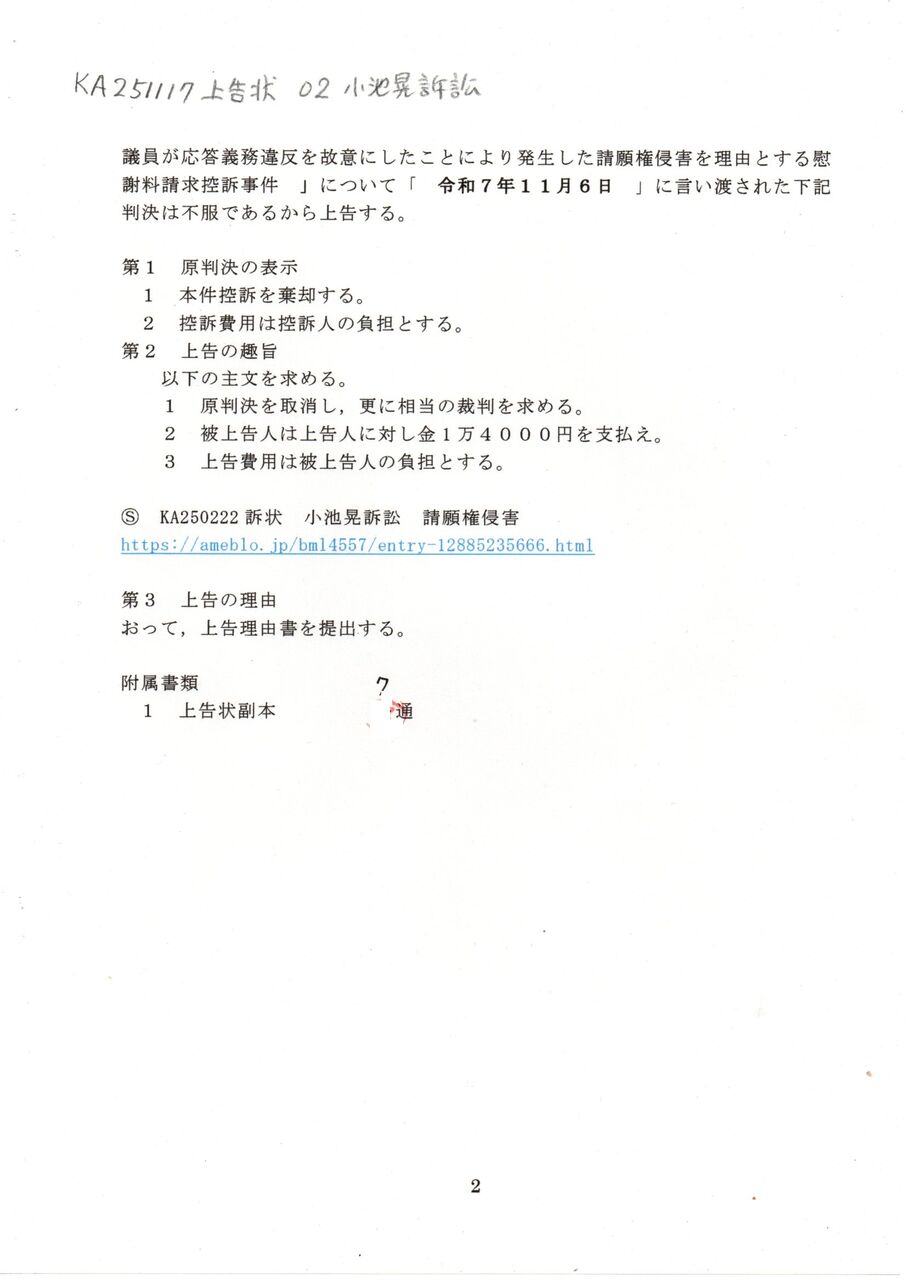 KA251117 上告状 02 小池晃訴訟

議員が応答義務違反を故意にしたことにより発生した請願権侵害を理由とする慰謝料請求控訴事件　」について「　令和７年１１月６日　」に言い渡された下記判決は不服であるから上告する。

第１　原判決の表示
１　本件控訴を棄却する。
２　控訴費用は控訴人の負担とする。
第２　上告の趣旨
以下の主文を求める。
１　原判決を取消し，更に相当の裁判を求める。
２　被上告人は上告人に対し金１万４０００円を支払え。
３　上告費用は被上告人の負担とする。

Ⓢ　KA250222 訴状　小池晃訴訟　請願権侵害
https://ameblo.jp/bml4557/entry-12885235666.html

第３　上告の理由
おって，上告理由書を提出する。

附属書類
１　上告状副本　7 通

2